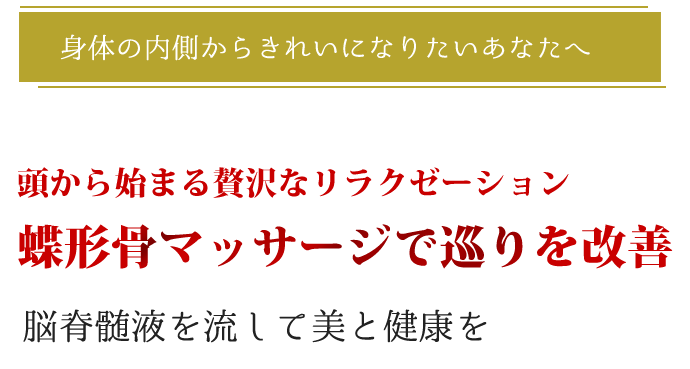 身体の内側からきれいになりたいあなたへ

頭から始まる贅沢なリラクゼーション

蝶形骨マッサージで巡りを改善

脳脊髄液を流して美と健康を